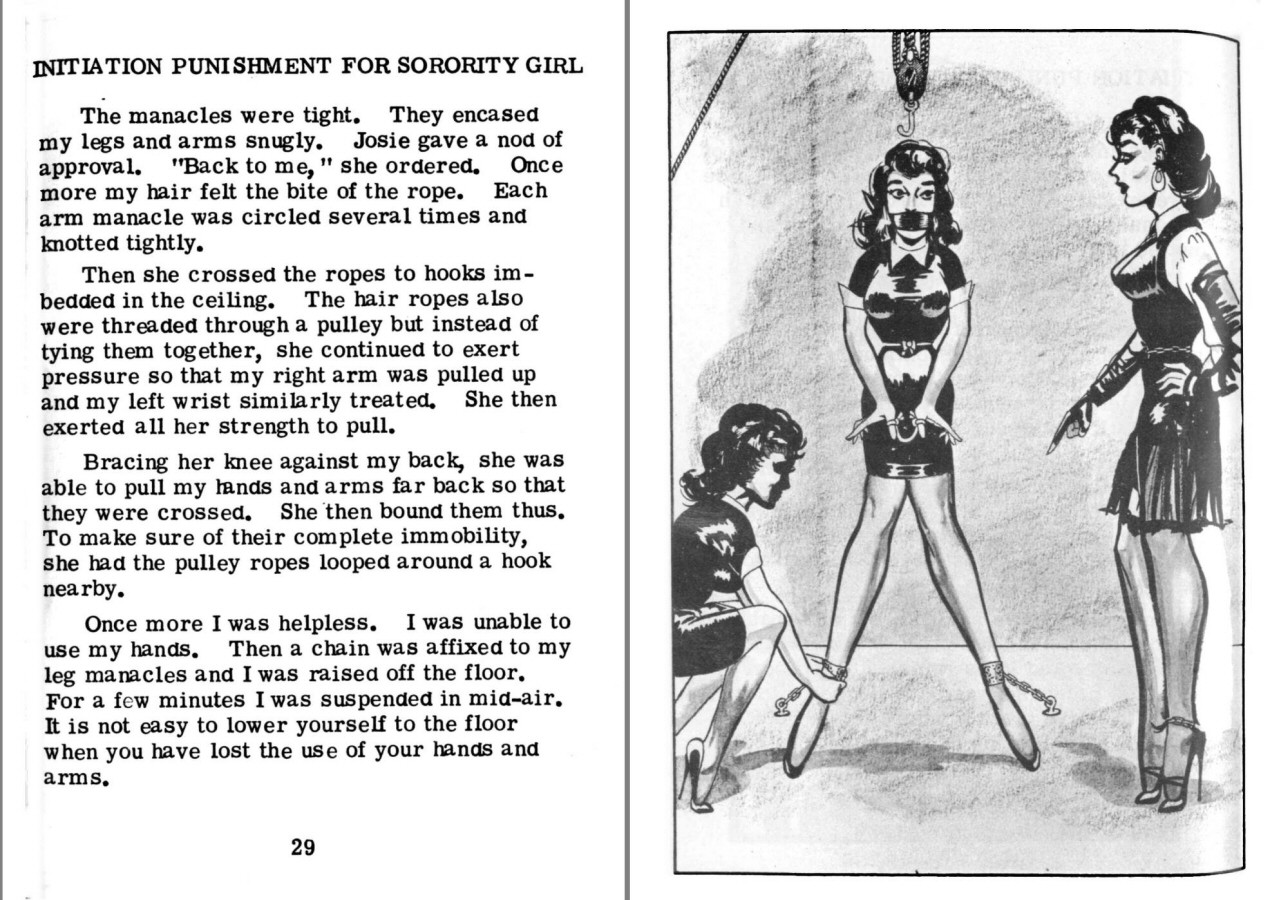 INITIATION PUNISHMENT FOR SORORITY GIRL

The manacles were tight. They encased my legs and arms snugly. Josie gave a nod of approval. "Back to me," she ordered. Once more my hair felt the bite of the rope. Each arm manacle was circled several times and knotted tightly.

Then she crossed the ropes to hooks imbedded in the ceiling. The hair ropes also were threaded through a pulley but instead of tying them together, she continued to exert pressure so that my right arm was pulled up and my left wrist similarly treated. She then exerted all her strength to pull.

Bracing her knee against my back, she was able to pull my hands and arms far back so that they were crossed. She then bound them thus. To make sure of their complete immobility, she had the pulley ropes looped around a hook nearby.

Once more I was helpless. I was unable to use my hands. Then a chain was affixed to my leg manacles and I was raised off the floor. For a few minutes I was suspended in mid-air. It is not easy to lower yourself to the floor when you have lost the use of your hands and arms.

29